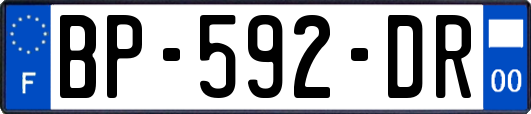 F
BP-592-DR
00